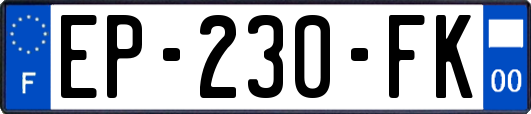 F

EP-230-FK

00